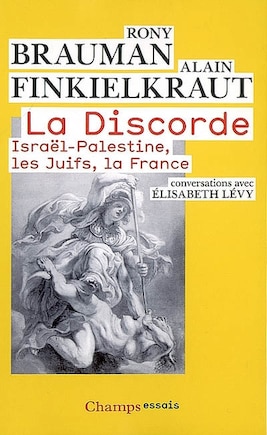 RONY
BRAUMAN
ALAIN
FINKIELKRAUT

La Discorde
Israël-Palestine, les Juifs, la France

conversations avec
ÉLISABETH LÉVY

Champs essais